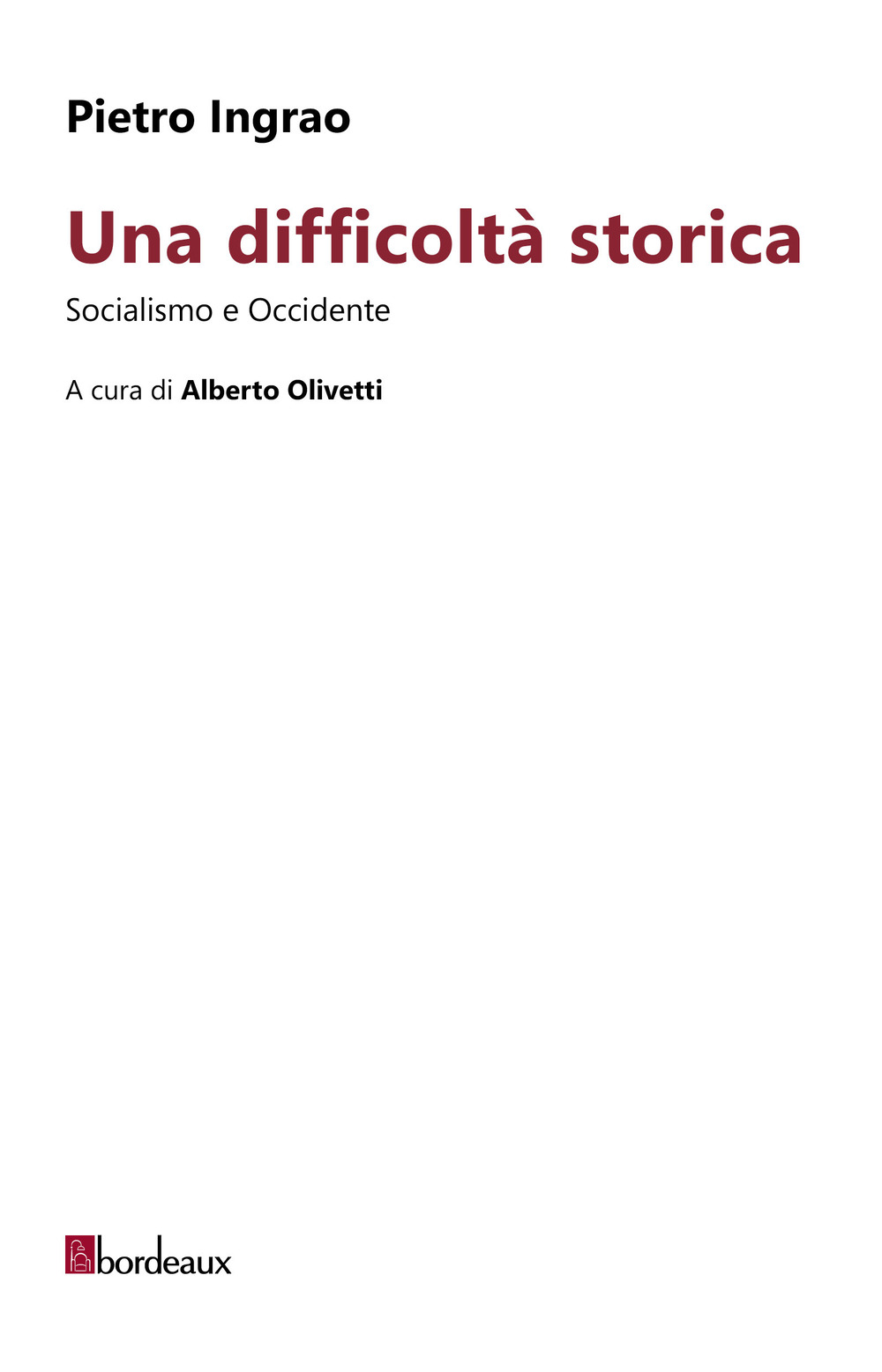 Pietro Ingrao

Una difficoltà storica

Socialismo e Occidente

A cura di Alberto Olivetti

bordeaux